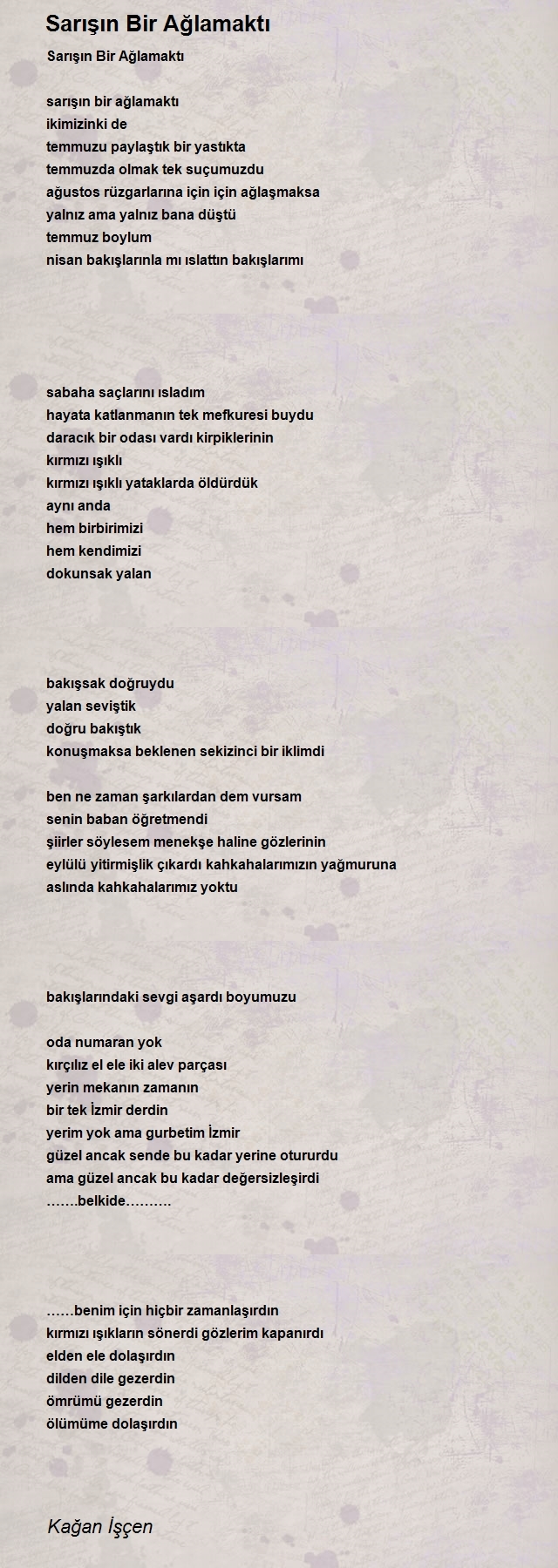 Sarışın Bir Ağlamaktı

Sarışın Bir Ağlamaktı

sarışın bir ağlamaktı
ikimizinki de
temmuzu paylaştık bir yastıkta
temmuzda olmak tek suçumuzdu
ağustos rüzgarlarına için için ağlaşmaksa
yalnız ama yalnız bana düştü
temmuz boylum
nisan bakışlarınla mı ıslattın bakışlarımı

sabaha saçlarını ısladım
hayata katlanmanın tek mefkuresi buydu
daracık bir odası vardı kirpiklerinin
kırmızı ışıklı
kırmızı ışıklı yataklarda öldürdük
aynı anda
hem birbirimizi
hem kendimizi
dokunsak yalan

bakışsak doğruydu
yalan seviştik
doğru bakıştık
konuşmaksa beklenen sekizinci bir iklimdi

ben ne zaman şarkılardan dem vursam
senin baban öğretmendi
şiirler söylesem menekşe haline gözlerinin
eylülü yitirmişlik çıkardı kahkahalarımızın yağmuruna
aslında kahkahalarımız yoktu

bakışlarındaki sevgi aşardı boyumuzu

oda numaran yok
kırçılız el ele iki alev parçası
yerin mekanın zamanın
bir tek İzmir derdin
yerim yok ama gurbetim İzmir
güzel ancak sende bu kadar yerine otururdu
ama güzel ancak bu kadar değersizleşirdi
…….belkide……….

……benim için hiçbir zamanlaşırdın
kırmızı ışıkların sönerdi gözlerim kapanırdı
elden ele dolaşırdın
dilden dile gezerdin
ömrümü gezerdin
ölümüme dolaşırdın

Kağan İşçen